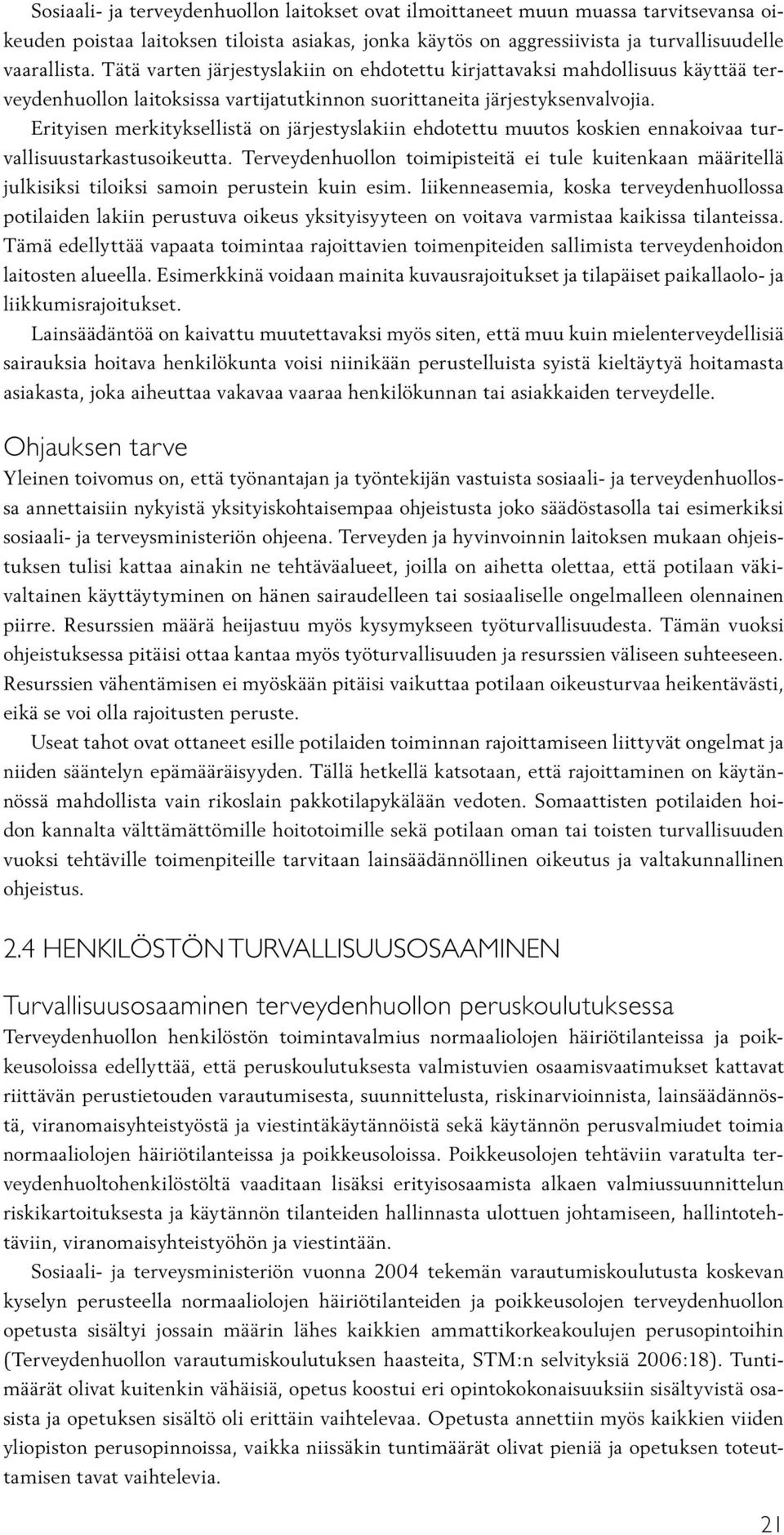 Sosiaali- ja terveydenhuollon laitokset ovat ilmoittaneet muun muassa tarvitsevansa oikeuden poistaa laitoksen tiloista asiakas, jonka käytös on aggressiivista ja turvallisuudelle vaarallista. Tätä varten järjestyslakiin on ehdotettu kirjattavaksi mahdollisuus käyttää terveydenhuollon laitoksissa vartijatutkinnon suorittaneita järjestyksenvalvojia. Erityisen merkityksellistä on järjestyslakiin ehdotettu muutos koskien ennakoivaa turvallisuustarkastusoikeutta. Terveydenhuollon toimipisteitä ei tule kuitenkaan määritellä julkisiksi tiloiksi samoin perustein kuin esim. liikenneasemia, koska terveydenhuollossa potilaiden lakiin perustuva oikeus yksityisyyteen on voitava varmistaa kaikissa tilanteissa. Tämä edellyttää vapaata toimintaa rajoittavien toimenpiteiden sallimista terveydenhoidon laitosten alueella. Esimerkkinä voidaan mainita kuvausrajoitukset ja tilapäiset paikallaolo- ja liikkumisrajoitukset.

Lainsäädäntöä on kaivattu muutettavaksi myös siten, että muu kuin mielenterveydellisiä sairauksia hoitava henkilökunta voisi niinikään perustelluista syistä kieltäytyä hoitamasta asiakasta, joka aiheuttaa vakavaa vaaraa henkilökunnan tai asiakkaiden terveydelle.

Ohjauksen tarve

Yleinen toivomus on, että työnantajan ja työntekijän vastuista sosiaali- ja terveydenhuollossa annettaisiin nykyistä yksityiskohtaisempaa ohjeistusta joko säädöstasolla tai esimerkiksi sosiaali- ja terveysministeriön ohjeena. Terveyden ja hyvinvoinnin laitoksen mukaan ohjeistuksen tulisi kattaa ainakin ne tehtäväalueet, joilla on aihetta olettaa, että potilaan väkivaltainen käyttäytyminen on hänen sairaudelleen tai sosiaaliselle ongelmalleen olennainen piirre. Resurssien määrä heijastuu myös kysymykseen työturvallisuudesta. Tämän vuoksi ohjeistuksessa pitäisi ottaa kantaa myös työturvallisuuden ja resurssien väliseen suhteeseen. Resurssien vähentämisen ei myöskään pitäisi vaikuttaa potilaan oikeusturvaa heikentävästi, eikä se voi olla rajoitusten peruste.

Useat tahot ovat ottaneet esille potilaiden toiminnan rajoittamiseen liittyvät ongelmat ja niiden sääntelyn epämääräisyyden. Tällä hetkellä katsotaan, että rajoittaminen on käytännössä mahdollista vain rikoslain pakkotilapykälään vedoten. Somaattisten potilaiden hoidon kannalta välttämättömille hoitotoimille sekä potilaan oman tai toisten turvallisuuden vuoksi tehtäville toimenpiteille tarvitaan lainsäädännöllinen oikeutus ja valtakunnallinen ohjeistus.

2.4 HENKILÖSTÖN TURVALLISUUSOSAAMINEN

Turvallisuusosaaminen terveydenhuollon peruskoulutuksessa

Terveydenhuollon henkilöstön toimintavalmius normaaliolojen häiriötilanteissa ja poikkeusoloissa edellyttää, että peruskoulutuksesta valmistuvien osaamisvaatimukset kattavat riittävän perustietouden varautumisesta, suunnittelusta, riskinarvioinnista, lainsäädännöstä, viranomaisyhteistyöstä ja viestintäkäytännöistä sekä käytännön perusvalmiudet toimia normaaliolojen häiriötilanteissa ja poikkeusoloissa. Poikkeusolojen tehtäviin varatulta terveydenhuoltohenkilöstöltä vaaditaan lisäksi erityisosaamista alkaen valmiussuunnittelun riskikartoituksesta ja käytännön tilanteiden hallinnasta ulottuen johtamiseen, hallintotehtäviin, viranomaisyhteistyöhön ja viestintään.

Sosiaali- ja terveysministeriön vuonna 2004 tekemän varautumiskoulutusta koskevan kyselyn perusteella normaaliolojen häiriötilanteiden ja poikkeusolojen terveydenhuollon opetusta sisältyi jossain määrin lähes kaikkien ammattikorkeakoulujen perusopintoihin (Terveydenhuollon varautumiskoulutuksen haasteita, STM:n selvityksiä 2006:18). Tuntimäärät olivat kuitenkin vähäisiä, opetus koostui eri opintokokonaisuuksiin sisältyvistä osasista ja opetuksen sisältö oli erittäin vaihtelevaa. Opetusta annettiin myös kaikkien viiden yliopiston perusopinnoissa, vaikka niissäkin tuntimäärät olivat pieniä ja opetuksen toteuttamisen tavat vaihtelevia.

21